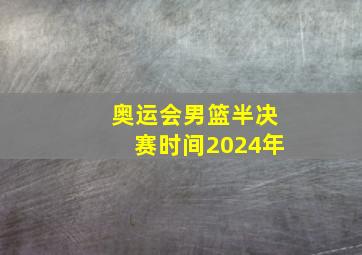 奥运会男篮半决赛时间2024年